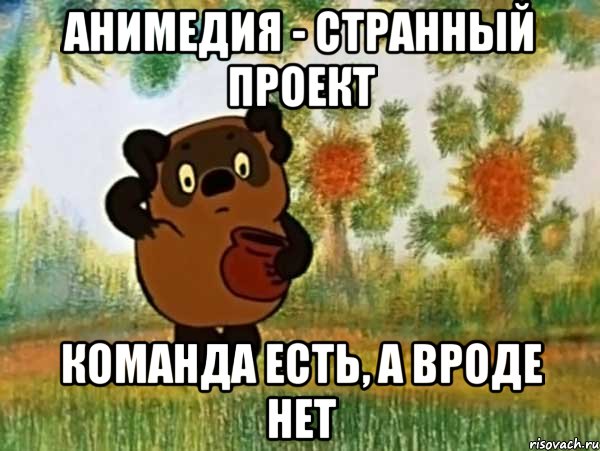 АНИМЕДИЯ - СТРАННЫЙ ПРОЕКТ

КОМАНДА ЕСТЬ, А ВРОДЕ НЕТ

risovach.ru